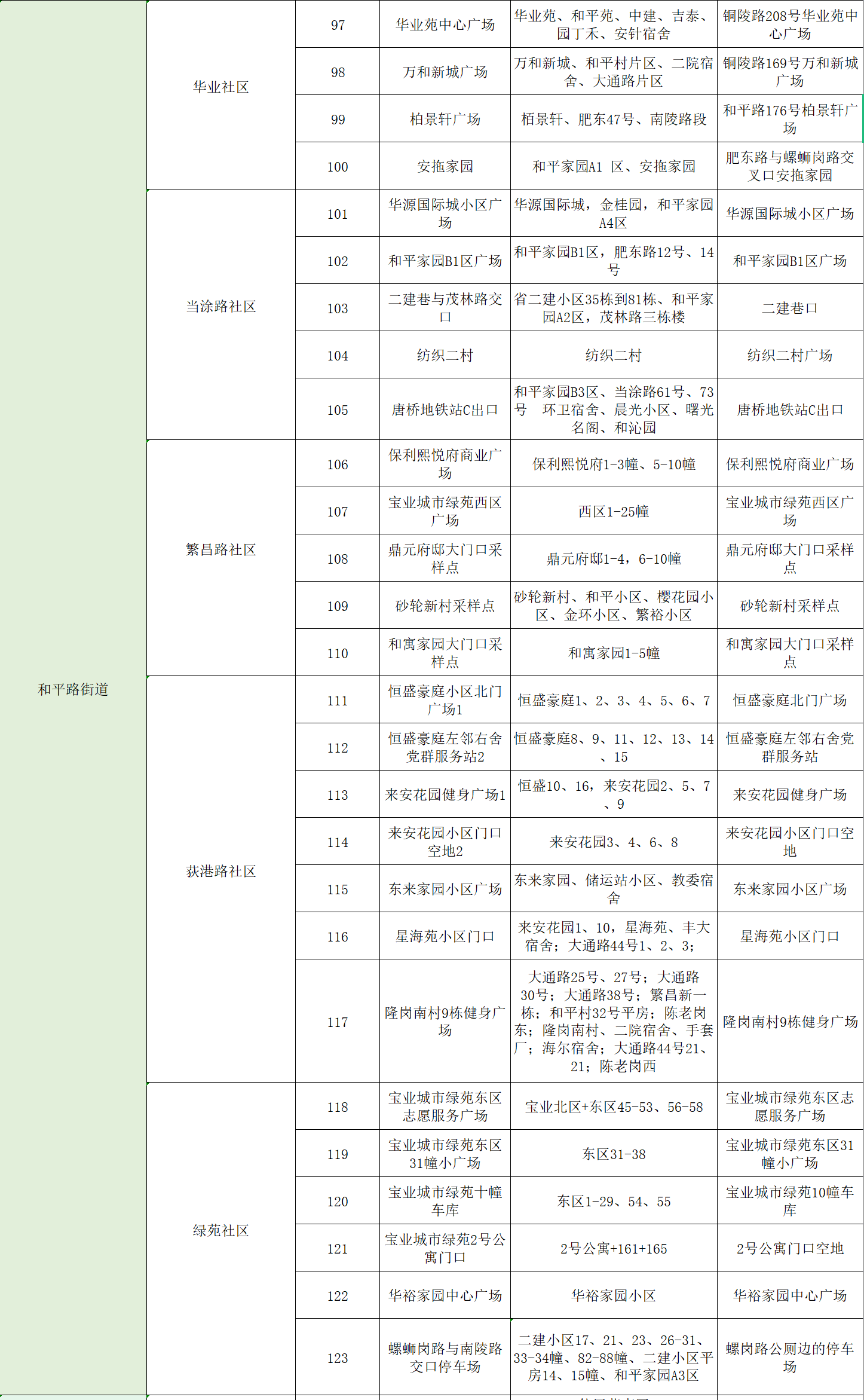 | 和平路街道 | 华业社区 | 97 | 华业苑中心广场 | 华业苑、和平苑、中建、吉泰、园丁禾、安针宿舍 | 铜陵路208号华业苑中心广场 |
|---|---|---|---|---|---|
| | | 98 | 万和新城广场 | 万和新城、和平村片区、二院宿舍、大通路片区 | 铜陵路169号万和新城广场 |
| | | 99 | 柏景轩广场 | 栢景轩、肥东47号、南陵路段 | 和平路176号柏景轩广场 |
| | | 100 | 安拖家园 | 和平家园A1 区、安拖家园 | 肥东路与螺蛳岗路交叉口安拖家园 |
| | 当涂路社区 | 101 | 华源国际城小区广场 | 华源国际城，金桂园，和平家园A4区 | 华源国际城小区广场 |
| | | 102 | 和平家园B1区广场 | 和平家园B1区，肥东路12号、14号 | 和平家园B1区广场 |
| | | 103 | 二建巷与茂林路交口 | 省二建小区35栋到81栋、和平家园A2区，茂林路三栋楼 | 二建巷口 |
| | | 104 | 纺织二村 | 纺织二村 | 纺织二村广场 |
| | | 105 | 唐桥地铁站C出口 | 和平家园B3区、当涂路61号、73号 环卫宿舍、晨光小区、曙光名阁、和沁园 | 唐桥地铁站C出口 |
| | 繁昌路社区 | 106 | 保利熙悦府商业广场 | 保利熙悦府1-3幢、5-10幢 | 保利熙悦府商业广场 |
| | | 107 | 宝业城市绿苑西区广场 | 西区1-25幢 | 宝业城市绿苑西区广场 |
| | | 108 | 鼎元府邸大门口采样点 | 鼎元府邸1-4，6-10幢 | 鼎元府邸大门口采样点 |
| | | 109 | 砂轮新村采样点 | 砂轮新村、和平小区、樱花园小区、金环小区、繁裕小区 | 砂轮新村采样点 |
| | | 110 | 和寓家园大门口采样点 | 和寓家园1-5幢 | 和寓家园大门口采样点 |
| | 荻港路社区 | 111 | 恒盛豪庭小区北门广场1 | 恒盛豪庭1、2、3、4、5、6、7 | 恒盛豪庭北门广场 |
| | | 112 | 恒盛豪庭左邻右舍党群服务站2 | 恒盛豪庭8、9、11、12、13、14、15 | 恒盛豪庭左邻右舍党群服务站 |
| | | 113 | 来安花园健身广场1 | 恒盛10、16，来安花园2、5、7、9 | 来安花园健身广场 |
| | | 114 | 来安花园小区门口空地2 | 来安花园3、4、6、8 | 来安花园小区门口空地 |
| | | 115 | 东来家园小区广场 | 东来家园、储运站小区、教委宿舍 | 东来家园小区广场 |
| | | 116 | 星海苑小区门口 | 来安花园1、10，星海苑、丰大宿舍；大通路44号1、2、3； | 星海苑小区门口 |
| | | 117 | 隆岗南村9栋健身广场 | 大通路25号、27号；大通路30号；大通路38号；繁昌新一栋；和平村32号平房；陈老岗东；隆岗南村、二院宿舍、手套厂；海尔宿舍；大通路44号21、21；陈老岗西 | 隆岗南村9栋健身广场 |
| | 绿苑社区 | 118 | 宝业城市绿苑东区志愿服务广场 | 宝业北区+东区45-53、56-58 | 宝业城市绿苑东区志愿服务广场 |
| | | 119 | 宝业城市绿苑东区31幢小广场 | 东区31-38 | 宝业城市绿苑东区31幢小广场 |
| | | 120 | 宝业城市绿苑十幢车库 | 东区1-29、54、55 | 宝业城市绿苑10幢车库 |
| | | 121 | 宝业城市绿苑2号公寓门口 | 2号公寓+161+165 | 2号公寓门口空地 |
| | | 122 | 华裕家园中心广场 | 华裕家园小区 | 华裕家园中心广场 |
| | | 123 | 螺蛳岗路与南陵路交口停车场 | 二建小区17、21、23、26-31、33-34幢、82-88幢、二建小区平房14、15幢、和平家园A3区 | 螺岗路公厕边的停车场 |